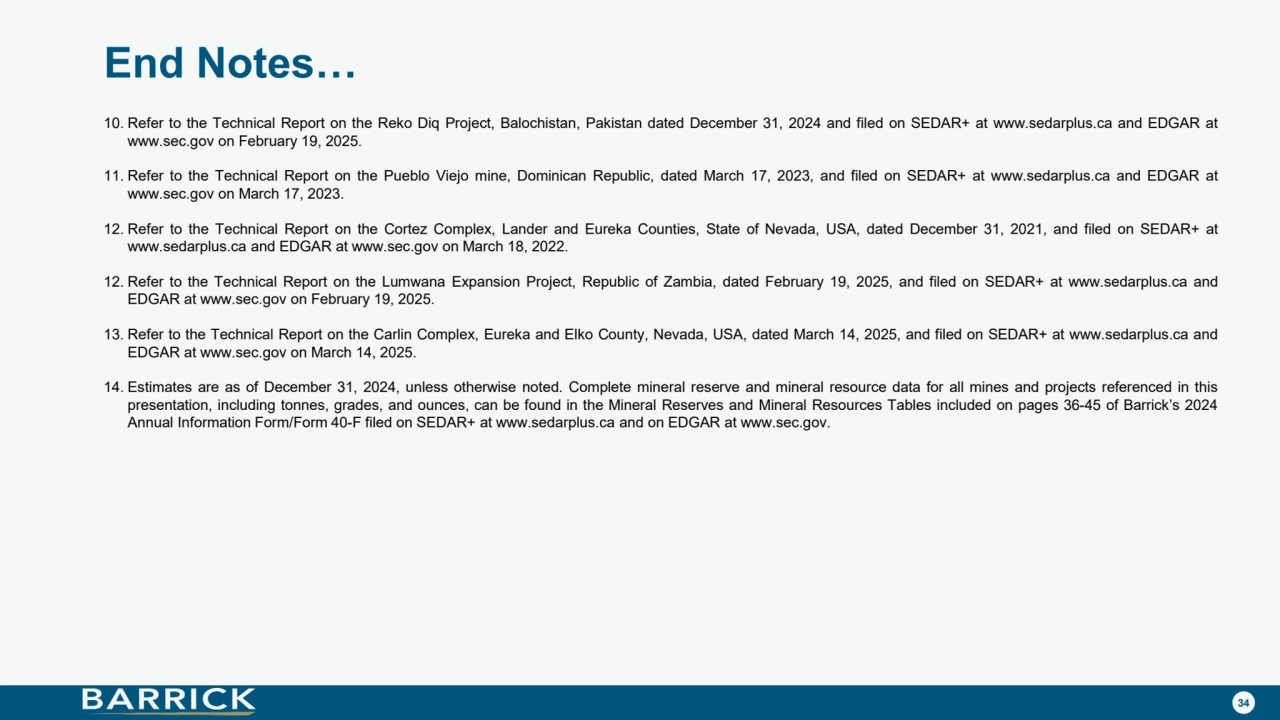 End Notes…

10. Refer to the Technical Report on the Reko Diq Project, Balochistan, Pakistan dated December 31, 2024 and filed on SEDAR+ at www.sedarplus.ca and EDGAR at www.sec.gov on February 19, 2025.

11. Refer to the Technical Report on the Pueblo Viejo mine, Dominican Republic, dated March 17, 2023, and filed on SEDAR+ at www.sedarplus.ca and EDGAR at www.sec.gov on March 17, 2023.

12. Refer to the Technical Report on the Cortez Complex, Lander and Eureka Counties, State of Nevada, USA, dated December 31, 2021, and filed on SEDAR+ at www.sedarplus.ca and EDGAR at www.sec.gov on March 18, 2022.

12. Refer to the Technical Report on the Lumwana Expansion Project, Republic of Zambia, dated February 19, 2025, and filed on SEDAR+ at www.sedarplus.ca and EDGAR at www.sec.gov on February 19, 2025.

13. Refer to the Technical Report on the Carlin Complex, Eureka and Elko County, Nevada, USA, dated March 14, 2025, and filed on SEDAR+ at www.sedarplus.ca and EDGAR at www.sec.gov on March 14, 2025.

14. Estimates are as of December 31, 2024, unless otherwise noted. Complete mineral reserve and mineral resource data for all mines and projects referenced in this presentation, including tonnes, grades, and ounces, can be found in the Mineral Reserves and Mineral Resources Tables included on pages 36-45 of Barrick's 2024 Annual Information Form/Form 40-F filed on SEDAR+ at www.sedarplus.ca and on EDGAR at www.sec.gov.

BARRICK

34